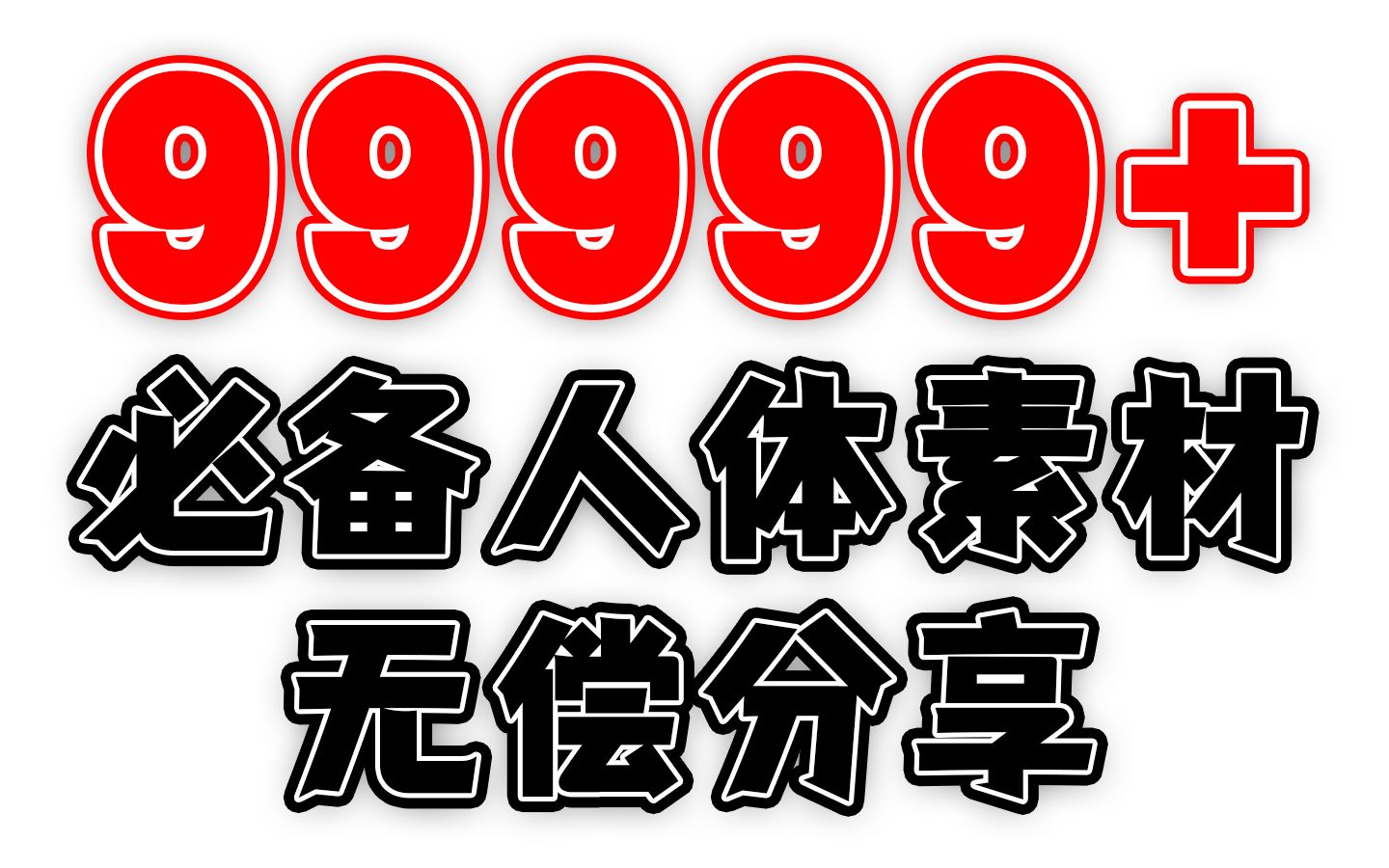 99999+
必备人体素材
无偿分享